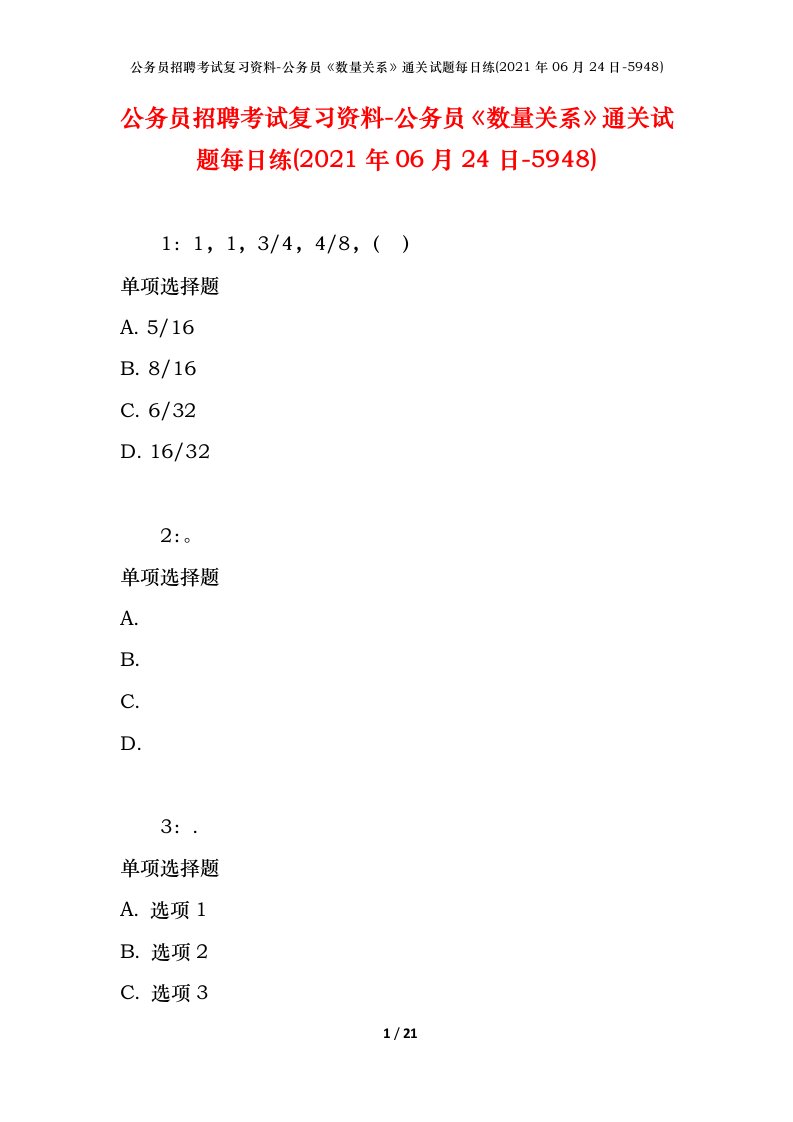 公务员招聘考试复习资料-公务员《数量关系》通关试题每日练(2021 年 06 月 24 日-5948)

公务员招聘考试复习资料-公务员《数量关系》通关试题每日练(2021 年 06 月 24 日-5948)

1：1，1，3/4，4/8，(　)

单项选择题

A. 5/16

B. 8/16

C. 6/32

D. 16/32

2：。

单项选择题

A.

B.

C.

D.

3：.

单项选择题

A. 选项 1

B. 选项 2

C. 选项 3

1 / 21